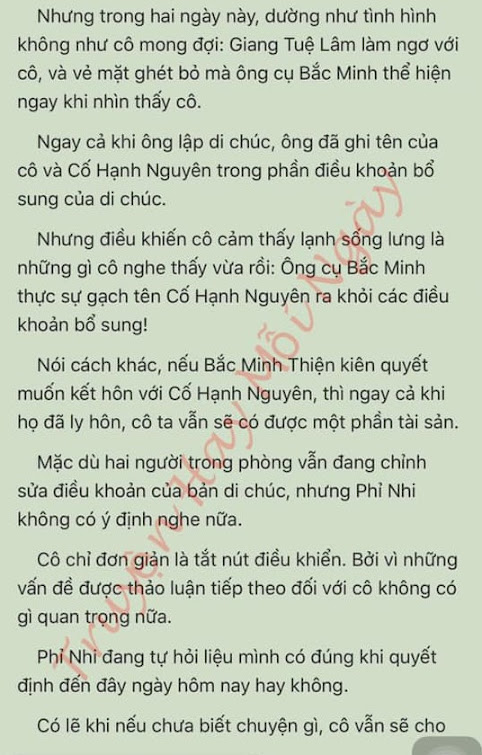 Nhưng trong hai ngày này, dường như tình hình không như cô mong đợi: Giang Tuệ Lâm làm ngơ với cô, và vẻ mặt ghét bỏ mà ông cụ Bắc Minh thể hiện ngay khi nhìn thấy cô.

Ngay cả khi ông lập di chúc, ông đã ghi tên của cô và Cố Hạnh Nguyên trong phần điều khoản bổ sung của di chúc.

Nhưng điều khiến cô cảm thấy lạnh sống lưng là những gì cô nghe thấy vừa rồi: Ông cụ Bắc Minh thực sự gạch tên Cố Hạnh Nguyên ra khỏi các điều khoản bổ sung!

Nói cách khác, nếu Bắc Minh Thiện kiên quyết muốn kết hôn với Cố Hạnh Nguyên, thì ngay cả khi họ đã ly hôn, cô ta vẫn sẽ có được một phần tài sản.

Mặc dù hai người trong phòng vẫn đang chỉnh sửa điều khoản của bản di chúc, nhưng Phỉ Nhi không có ý định nghe nữa.

Cô chỉ đơn giản là tắt nút điều khiển. Bởi vì những vấn đề được thảo luận tiếp theo đối với cô không có gì quan trọng nữa.

Phỉ Nhi đang tự hỏi liệu mình có đúng khi quyết định đến đây ngày hôm nay hay không.

Có lẽ khi nếu chưa biết chuyện gì, cô vẫn sẽ cho

Truyện Hay Mỗi Ngày